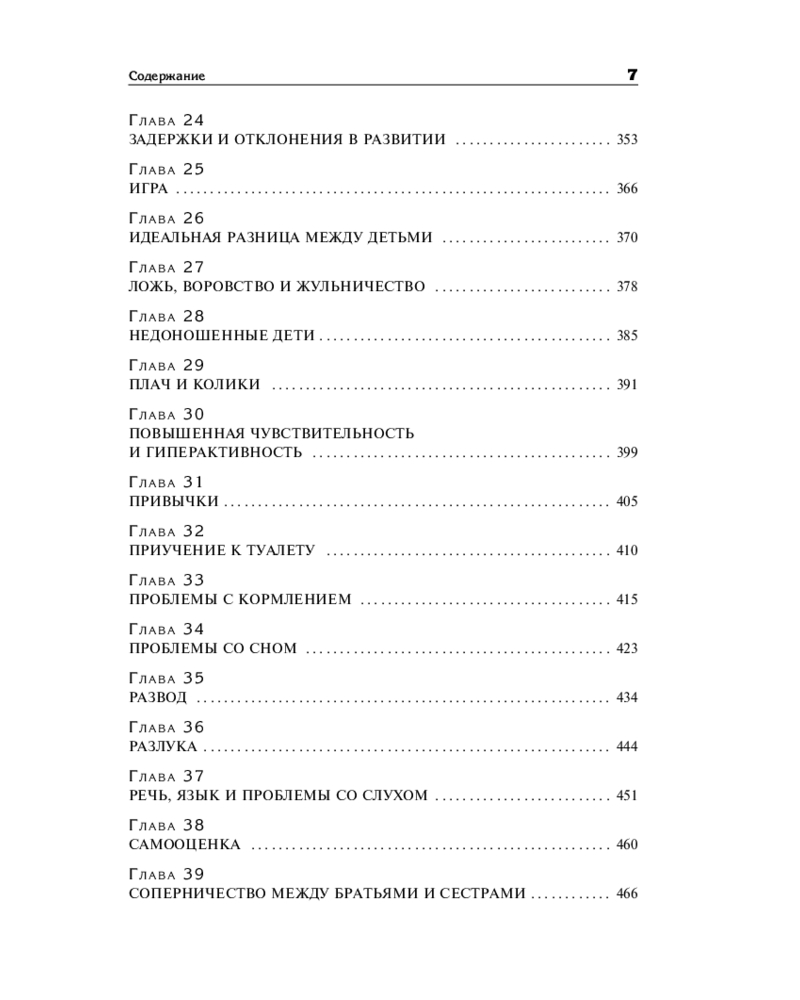 Содержание 7

Глава 24
ЗАДЕРЖКИ И ОТКЛОНЕНИЯ В РАЗВИТИИ 353

Глава 25
ИГРА 366

Глава 26
ИДЕАЛЬНАЯ РАЗНИЦА МЕЖДУ ДЕТЬМИ 370

Глава 27
ЛОЖЬ, ВОРОВСТВО И ЖУЛЬНИЧЕСТВО 378

Глава 28
НЕДОНОШЕННЫЕ ДЕТИ 385

Глава 29
ПЛАЧ И КОЛИКИ 391

Глава 30
ПОВЫШЕННАЯ ЧУВСТВИТЕЛЬНОСТЬ
И ГИПЕРАКТИВНОСТЬ 399

Глава 31
ПРИВЫЧКИ 405

Глава 32
ПРИУЧЕНИЕ К ТУАЛЕТУ 410

Глава 33
ПРОБЛЕМЫ С КОРМЛЕНИЕМ 415

Глава 34
ПРОБЛЕМЫ СО СНОМ 423

Глава 35
РАЗВОД 434

Глава 36
РАЗЛУКА 444

Глава 37
РЕЧЬ, ЯЗЫК И ПРОБЛЕМЫ СО СЛУХОМ 451

Глава 38
САМООЦЕНКА 460

Глава 39
СОПЕРНИЧЕСТВО МЕЖДУ БРАТЬЯМИ И СЕСТРАМИ 466